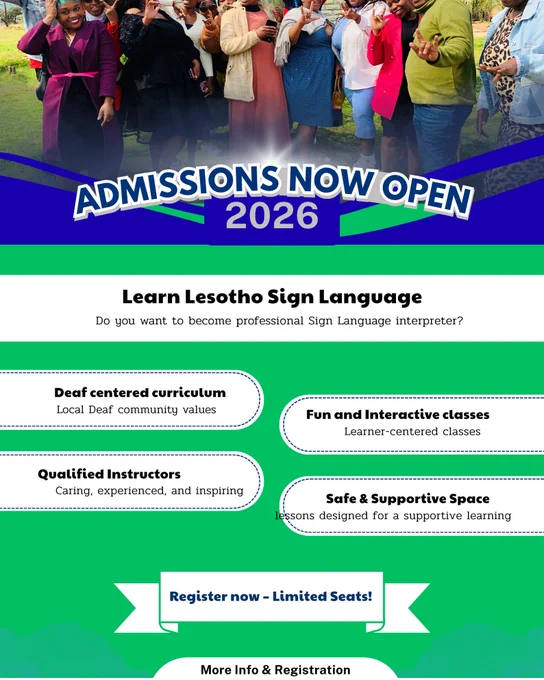 ADMISSIONS NOW OPEN
2026

Learn Lesotho Sign Language

Do you want to become professional Sign Language interpreter?

Deaf centered curriculum
Local Deaf community values

Qualified Instructors
Caring, experienced, and inspiring

Fun and Interactive classes
Learner-centered classes

Safe & Supportive Space
lessons designed for a supportive learning

Register now - Limited Seats!

More Info & Registration